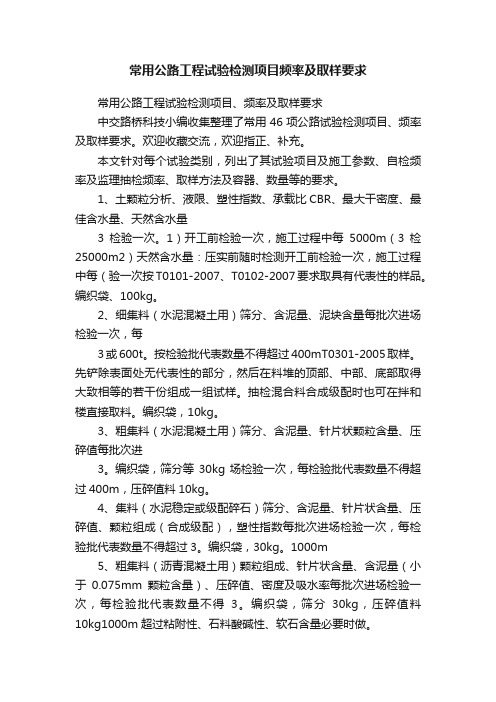 常用公路工程试验检测项目频率及取样要求

常用公路工程试验检测项目、频率及取样要求

中交路桥科技小编收集整理了常用 46 项公路试验检测项目、频率及取样要求。欢迎收藏交流，欢迎指正、补充。

本文针对每个试验类别，列出了其试验项目及施工参数、自检频率及监理抽检频率、取样方法及容器、数量等的要求。

1、土颗粒分析、液限、塑性指数、承载比 CBR、最大干密度、最佳含水量、天然含水量

3 检验一次。1）开工前检验一次，施工过程中每 5000m（3 检 25000m2）天然含水量：压实前随时检测开工前检验一次，施工过程中每（验一次按 T0101-2007、T0102-2007 要求取具有代表性的样品。编织袋、100kg。

2、细集料（水泥混凝土用）筛分、含泥量、泥块含量每批次进场检验一次，每

3 或 600t。按检验批代表数量不得超过 400mT0301-2005 取样。先铲除表面处无代表性的部分，然后在料堆的顶部、中部、底部取得大致相等的若干份组成一组试样。抽检混合料合成级配时也可在拌和楼直接取料。编织袋，10kg。

3、粗集料（水泥混凝土用）筛分、含泥量、针片状颗粒含量、压碎值每批次进

3。编织袋，筛分等 30kg 场检验一次，每检验批代表数量不得超过 400m，压碎值料 10kg。

4、集料（水泥稳定或级配碎石）筛分、含泥量、针片状含量、压碎值、颗粒组成（合成级配），塑性指数每批次进场检验一次，每检验批代表数量不得超过 3。编织袋，30kg。1000m

5、粗集料（沥青混凝土用）颗粒组成、针片状含量、含泥量（小于 0.075mm 颗粒含量）、压碎值、密度及吸水率每批次进场检验一次，每检验批代表数量不得 3。编织袋，筛分 30kg，压碎值料 10kg1000m 超过粘附性、石料酸碱性、软石含量必要时做。